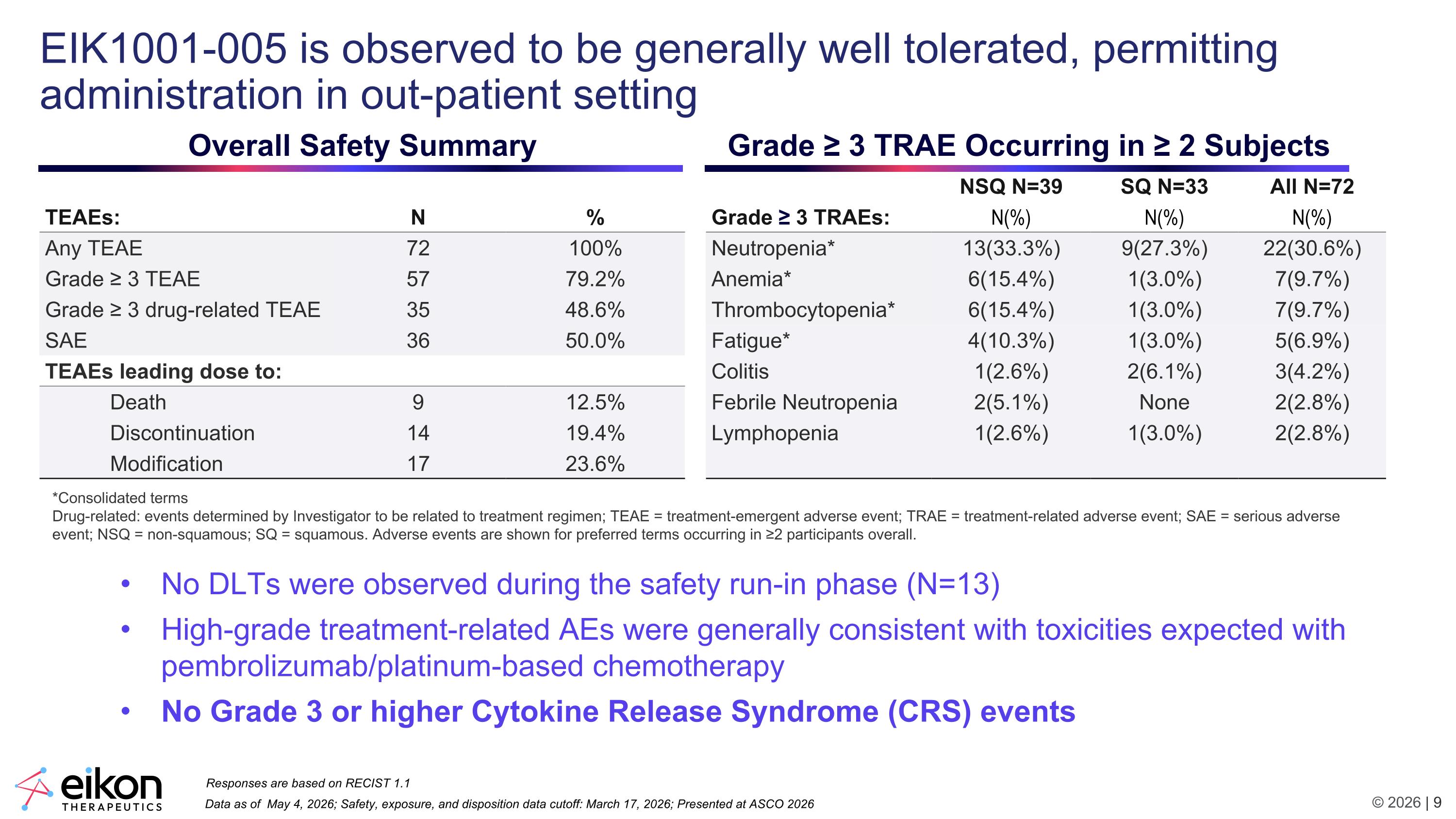 EIK1001-005 is observed to be generally well tolerated, permitting administration in out-patient setting

Overall Safety Summary

| TEAEs: | N | % |
|---|---|---|
| Any TEAE | 72 | 100% |
| Grade ≥ 3 TEAE | 57 | 79.2% |
| Grade ≥ 3 drug-related TEAE | 35 | 48.6% |
| SAE | 36 | 50.0% |
| TEAEs leading dose to: | | |
| Death | 9 | 12.5% |
| Discontinuation | 14 | 19.4% |
| Modification | 17 | 23.6% |

Grade ≥ 3 TRAE Occurring in ≥ 2 Subjects

| | NSQ N=39 | SQ N=33 | All N=72 |
|---|---|---|---|
| Grade ≥ 3 TRAEs: | N(%) | N(%) | N(%) |
| Neutropenia* | 13(33.3%) | 9(27.3%) | 22(30.6%) |
| Anemia* | 6(15.4%) | 1(3.0%) | 7(9.7%) |
| Thrombocytopenia* | 6(15.4%) | 1(3.0%) | 7(9.7%) |
| Fatigue* | 4(10.3%) | 1(3.0%) | 5(6.9%) |
| Colitis | 1(2.6%) | 2(6.1%) | 3(4.2%) |
| Febrile Neutropenia | 2(5.1%) | None | 2(2.8%) |
| Lymphopenia | 1(2.6%) | 1(3.0%) | 2(2.8%) |

*Consolidated terms
Drug-related: events determined by Investigator to be related to treatment regimen; TEAE = treatment-emergent adverse event; TRAE = treatment-related adverse event; SAE = serious adverse event; NSQ = non-squamous; SQ = squamous. Adverse events are shown for preferred terms occurring in ≥2 participants overall.

• No DLTs were observed during the safety run-in phase (N=13)
• High-grade treatment-related AEs were generally consistent with toxicities expected with pembrolizumab/platinum-based chemotherapy
• No Grade 3 or higher Cytokine Release Syndrome (CRS) events

eikon
THERAPEUTICS

Responses are based on RECIST 1.1
Data as of May 4, 2026; Safety, exposure, and disposition data cutoff: March 17, 2026; Presented at ASCO 2026

© 2026 | 9